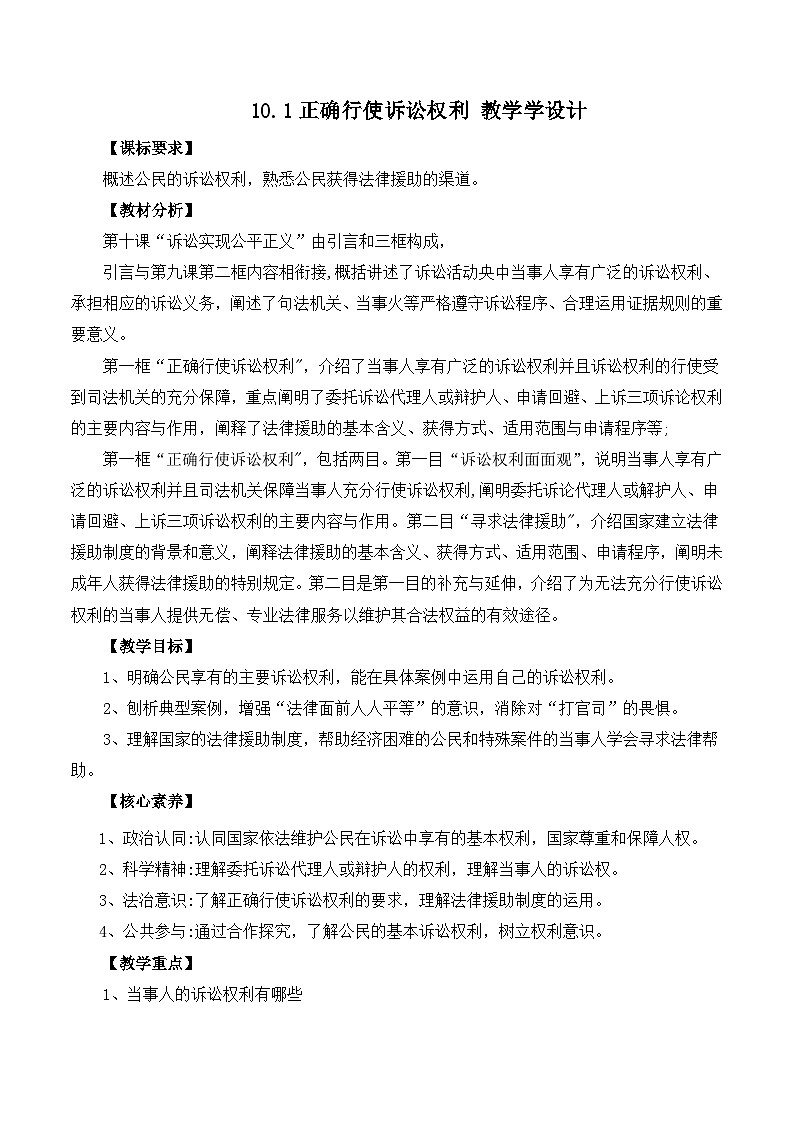 10.1 正确行使诉讼权利 教学学设计

【课标要求】

概述公民的诉讼权利，熟悉公民获得法律援助的渠道。

【教材分析】

第十课“诉讼实现公平正义”由引言和三框构成，

引言与第九课第二框内容相衔接，概括讲述了诉讼活动央中当事人享有广泛的诉讼权利、承担相应的诉讼义务，阐述了句法机关、当事火等严格遵守诉讼程序、合理运用证据规则的重要意义。

第一框“正确行使诉讼权利”，介绍了当事人享有广泛的诉讼权利并且诉讼权利的行使受到司法机关的充分保障，重点阐明了委托诉讼代理人或辩护人、申请回避、上诉三项诉论权利的主要内容与作用，阐释了法律援助的基本含义、获得方式、适用范围与申请程序等;

第一框“正确行使诉讼权利”，包括两目。第一目“诉讼权利面面观”，说明当事人享有广泛的诉讼权利并且司法机关保障当事人充分行使诉讼权利,阐明委托诉论代理人或解护人、申请回避、上诉三项诉讼权利的主要内容与作用。第二目“寻求法律援助”，介绍国家建立法律援助制度的背景和意义，阐释法律援助的基本含义、获得方式、适用范围、申请程序，阐明未成年人获得法律援助的特别规定。第二目是第一目的补充与延伸，介绍了为无法充分行使诉讼权利的当事人提供无偿、专业法律服务以维护其合法权益的有效途径。

【教学目标】

1、明确公民享有的主要诉讼权利，能在具体案例中运用自己的诉讼权利。

2、刨析典型案例，增强“法律面前人人平等”的意识，消除对“打官司”的畏惧。

3、理解国家的法律援助制度，帮助经济困难的公民和特殊案件的当事人学会寻求法律帮助。

【核心素养】

1、政治认同:认同国家依法维护公民在诉讼中享有的基本权利，国家尊重和保障人权。

2、科学精神:理解委托诉讼代理人或辩护人的权利，理解当事人的诉讼权。

3、法治意识:了解正确行使诉讼权利的要求，理解法律援助制度的运用。

4、公共参与:通过合作探究，了解公民的基本诉讼权利，树立权利意识。

【教学重点】

1、当事人的诉讼权利有哪些